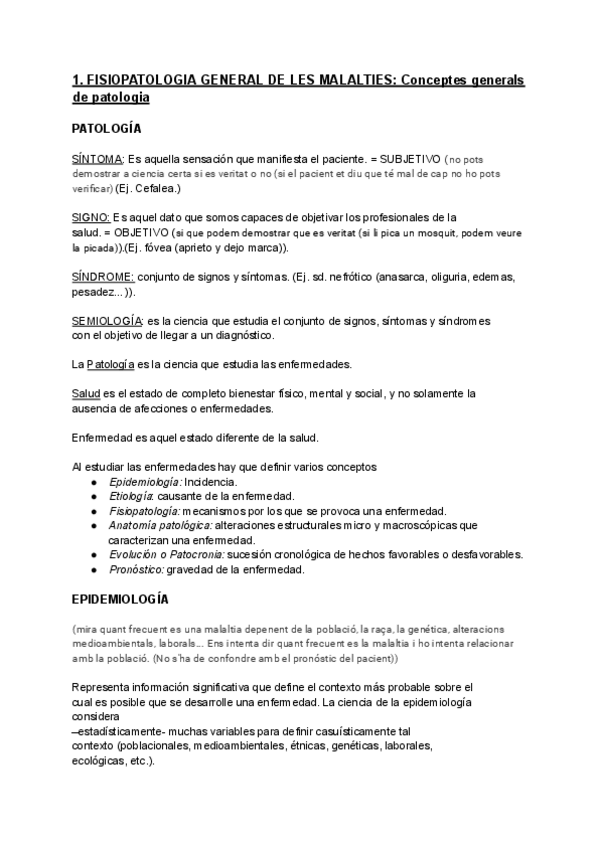 1. FISIOPATOLOGIA GENERAL DE LES MALALTIES: Conceptes generals de patologia

PATOLOGÍA

SÍNTOMA: Es aquella sensación que manifiesta el paciente. = SUBJETIVO (no pots demostrar a ciencia certa si es veritat o no (si el pacient et diu que té mal de cap no ho pots verificar) (Ej. Cefalea.)

SIGNO: Es aquel dato que somos capaces de objetivar los profesionales de la salud. = OBJETIVO (si que podem demostrar que es veritat (si li pica un mosquit, podem veure la picada)).(Ej. fóvea (aprieto y dejo marca)).

SÍNDROME: conjunto de signos y síntomas. (Ej. sd. nefrótico (anasarca, oliguria, edemas, pesadez...)).

SEMIOLOGÍA: es la ciencia que estudia el conjunto de signos, síntomas y síndromes con el objetivo de llegar a un diagnóstico.

La Patología es la ciencia que estudia las enfermedades.

Salud es el estado de completo bienestar físico, mental y social, y no solamente la ausencia de afecciones o enfermedades.

Enfermedad es aquel estado diferente de la salud.

Al estudiar las enfermedades hay que definir varios conceptos
● Epidemiología: Incidencia.
● Etiología: causante de la enfermedad.
● Fisiopatología: mecanismos por los que se provoca una enfermedad.
● Anatomía patológica: alteraciones estructurales micro y macroscópicas que caracterizan una enfermedad.
● Evolución o Patocronia: sucesión cronológica de hechos favorables o desfavorables.
● Pronóstico: gravedad de la enfermedad.

EPIDEMIOLOGÍA

(mira quant frecuent es una malaltia depenent de la població, la raça, la genética, alteracions medioambientals, laborals... Ens intenta dir quant frecuent es la malaltia i ho intenta relacionar amb la població. (No s'ha de confondre amb el pronóstic del pacient))

Representa información significativa que define el contexto más probable sobre el cual es posible que se desarrolle una enfermedad. La ciencia de la epidemiología considera –estadísticamente- muchas variables para definir casuísticamente tal contexto (poblacionales, medioambientales, étnicas, genéticas, laborales, ecológicas, etc.).